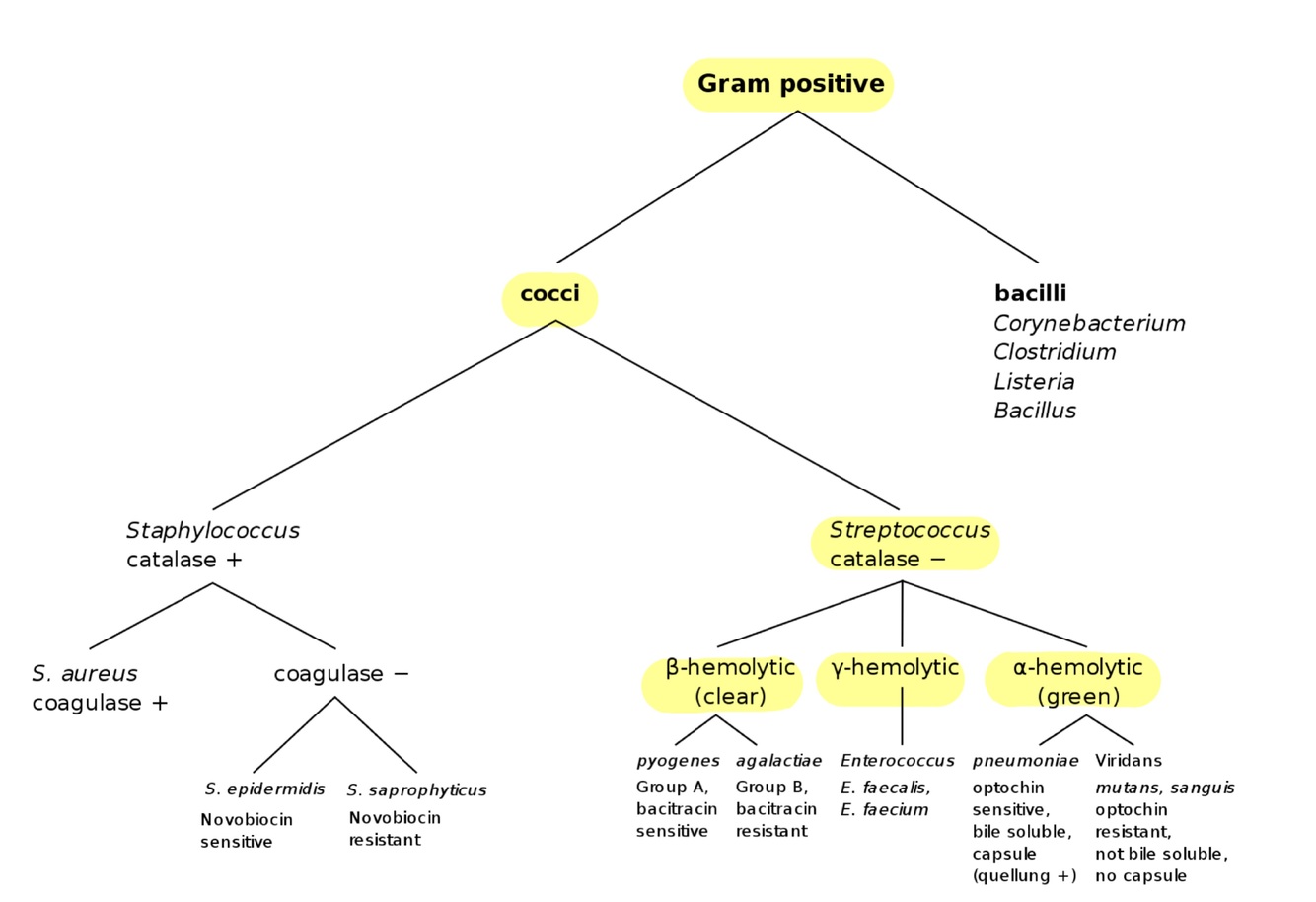 Gram positive

cocci

bacilli
Corynebacterium
Clostridium
Listeria
Bacillus

Staphylococcus
catalase +

Streptococcus
catalase −

S. aureus
coagulase +

coagulase −

S. epidermidis
Novobiocin sensitive

S. saprophyticus
Novobiocin resistant

β-hemolytic (clear)

γ-hemolytic

α-hemolytic (green)

pyogenes
Group A, bacitracin sensitive

agalactiae
Group B, bacitracin resistant

Enterococcus
E. faecalis, E. faecium

pneumoniae
optochin sensitive, bile soluble, capsule (quellung +)

Viridans
mutans, sanguis
optochin resistant, not bile soluble, no capsule